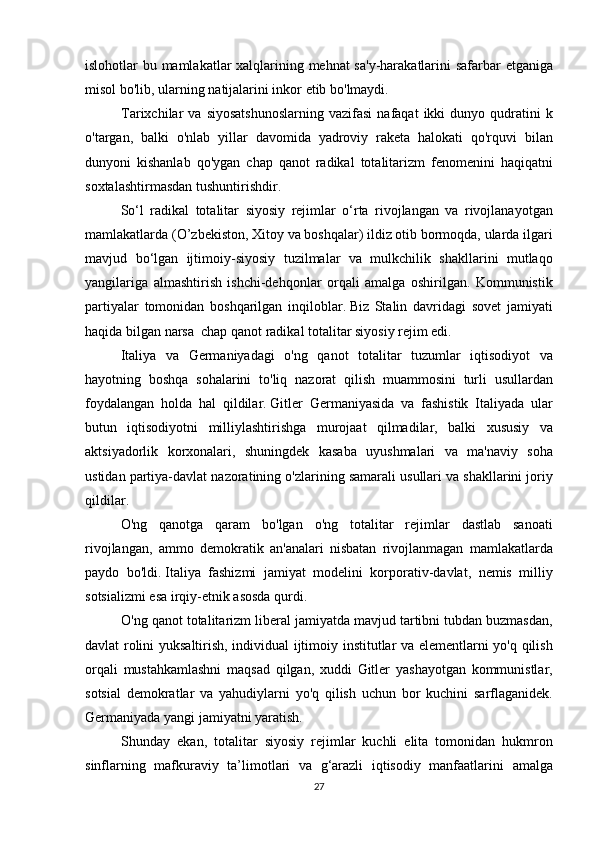 islohotlar bu mamlakatlar xalqlarining mehnat sa'y-harakatlarini safarbar etganiga misol bo'lib, ularning natijalarini inkor etib bo'lmaydi.

Tarixchilar va siyosatshunoslarning vazifasi nafaqat ikki dunyo qudratini k o'targan, balki o'nlab yillar davomida yadroviy raketa halokati qo'rquvi bilan dunyoni kishanlab qo'ygan chap qanot radikal totalitarizm fenomenini haqiqatni soxtalashtirmasdan tushuntirishdir.

So‘l radikal totalitar siyosiy rejimlar o‘rta rivojlangan va rivojlanayotgan mamlakatlarda (O’zbekiston, Xitoy va boshqalar) ildiz otib bormoqda, ularda ilgari mavjud bo‘lgan ijtimoiy-siyosiy tuzilmalar va mulkchilik shakllarini mutlaqo yangilariga almashtirish ishchi-dehqonlar orqali amalga oshirilgan. Kommunistik partiyalar tomonidan boshqarilgan inqiloblar. Biz Stalin davridagi sovet jamiyati haqida bilgan narsa chap qanot radikal totalitar siyosiy rejim edi.

Italiya va Germaniyadagi o'ng qanot totalitar tuzumlar iqtisodiyot va hayotning boshqa sohalarini to'liq nazorat qilish muammosini turli usullardan foydalangan holda hal qildilar. Gitler Germaniyasida va fashistik Italiyada ular butun iqtisodiyotni milliylashtirishga murojaat qilmadilar, balki xususiy va aktsiyadorlik korxonalari, shuningdek kasaba uyushmalari va ma'naviy soha ustidan partiya-davlat nazoratining o'zlarining samarali usullari va shakllarini joriy qildilar.

O'ng qanotga qaram bo'lgan o'ng totalitar rejimlar dastlab sanoati rivojlangan, ammo demokratik an'analari nisbatan rivojlanmagan mamlakatlarda paydo bo'ldi. Italiya fashizmi jamiyat modelini korporativ-davlat, nemis milliy sotsializmi esa irqiy-etnik asosda qurdi.

O'ng qanot totalitarizm liberal jamiyatda mavjud tartibni tubdan buzmasdan, davlat rolini yuksaltirish, individual ijtimoiy institutlar va elementlarni yo'q qilish orqali mustahkamlashni maqsad qilgan, xuddi Gitler yashayotgan kommunistlar, sotsial demokratlar va yahudiylarni yo'q qilish uchun bor kuchini sarflaganidek. Germaniyada yangi jamiyatni yaratish.

Shunday ekan, totalitar siyosiy rejimlar kuchli elita tomonidan hukmron sinflarning mafkuraviy ta’limotlari va g‘arazli iqtisodiy manfaatlarini amalga

27